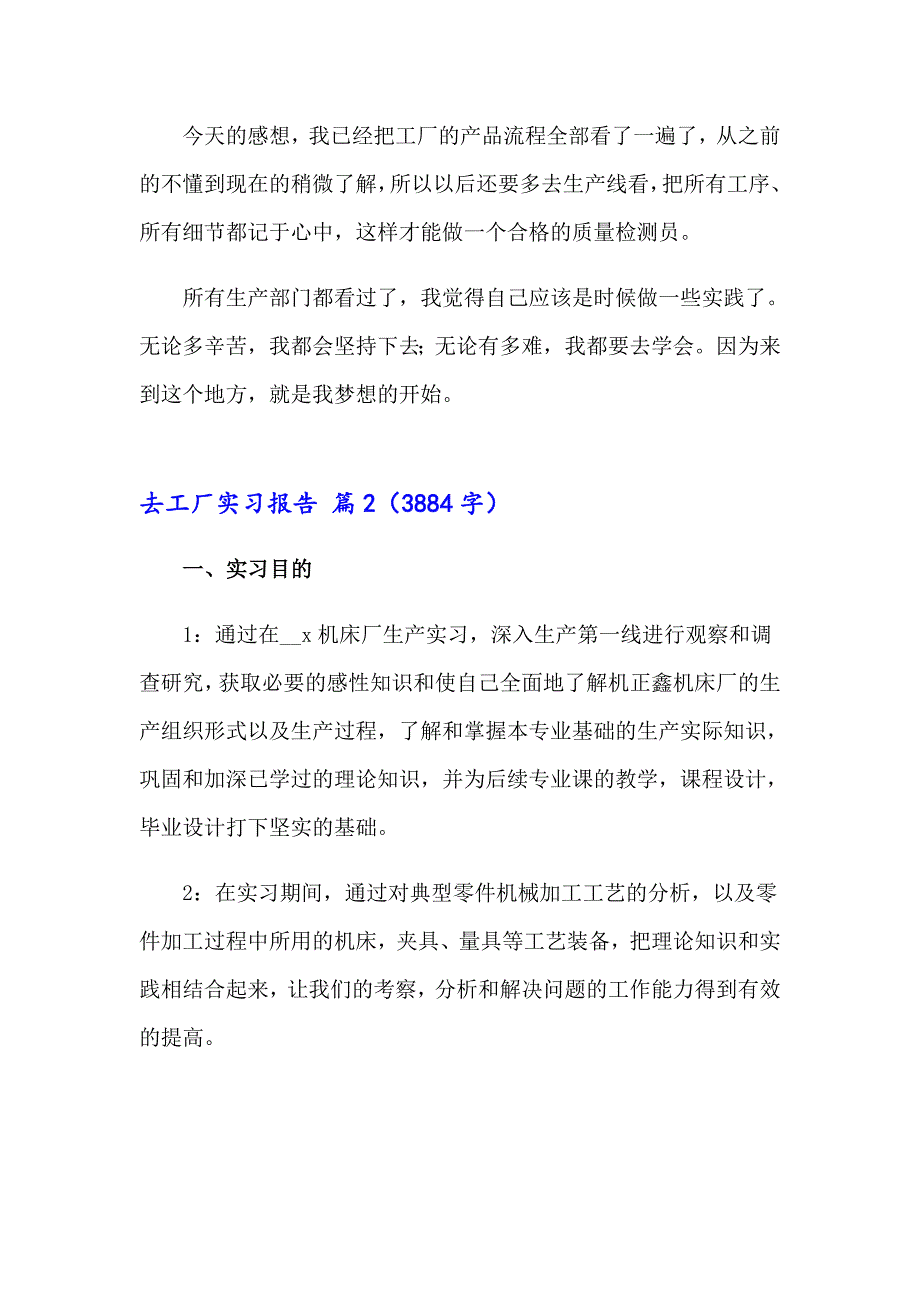 今天的感想，我已经把工厂的产品流程全部看了一遍了，从之前的不懂到现在的稍微了解，所以以后还要多去生产线看，把所有工序、所有细节都记于心中，这样才能做一个合格的质量检测员。

所有生产部门都看过了，我觉得自己应该是时候做一些实践了。无论多辛苦，我都会坚持下去；无论有多难，我都要去学会。因为来到这个地方，就是我梦想的开始。

去工厂实习报告 篇2（3884字）

一、实习目的

1：通过在__x机床厂生产实习，深入生产第一线进行观察和调查研究，获取必要的感性知识和使自己全面地了解机正鑫机床厂的生产组织形式以及生产过程，了解和掌握本专业基础的生产实际知识，巩固和加深已学过的理论知识，并为后续专业课的教学，课程设计，毕业设计打下坚实的基础。

2：在实习期间，通过对典型零件机械加工工艺的分析，以及零件加工过程中所用的机床，夹具、量具等工艺装备，把理论知识和实践相结合起来，让我们的考察，分析和解决问题的工作能力得到有效的提高。